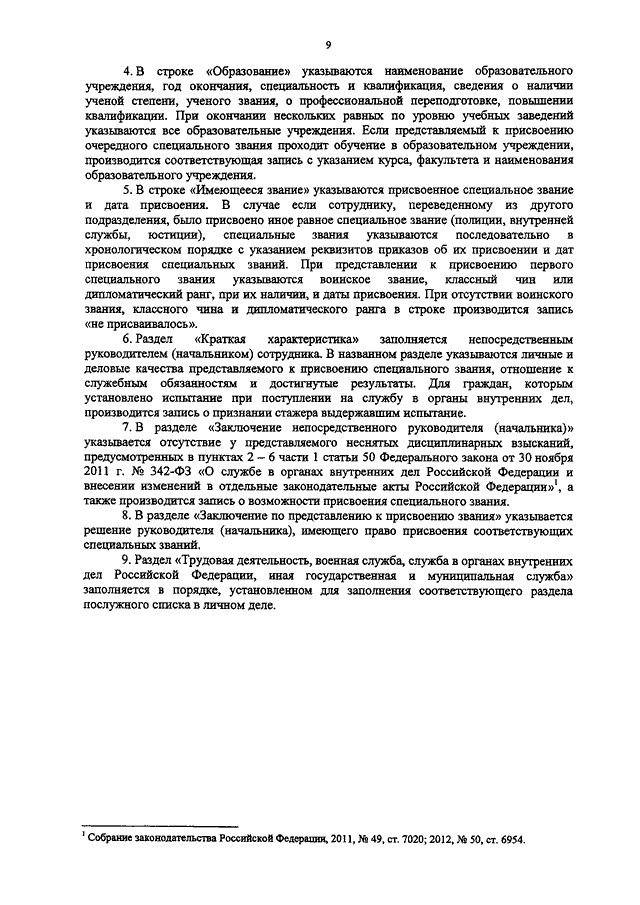 9

4. В строке «Образование» указываются наименование образовательного учреждения, год окончания, специальность и квалификация, сведения о наличии ученой степени, ученого звания, о профессиональной переподготовке, повышении квалификации. При окончании нескольких равных по уровню учебных заведений указываются все образовательные учреждения. Если представляемый к присвоению очередного специального звания проходит обучение в образовательном учреждении, производится соответствующая запись с указанием курса, факультета и наименования образовательного учреждения.

5. В строке «Имеющееся звание» указываются присвоенное специальное звание и дата присвоения. В случае если сотруднику, переведенному из другого подразделения, было присвоено иное равное специальное звание (полиции, внутренней службы, юстиции), специальные звания указываются последовательно в хронологическом порядке с указанием реквизитов приказов об их присвоении и дат присвоения специальных званий. При представлении к присвоению первого специального звания указываются воинское звание, классный чин или дипломатический ранг, при их наличии, и даты присвоения. При отсутствии воинского звания, классного чина и дипломатического ранга в строке производится запись «не присваивалось».

6. Раздел «Краткая характеристика» заполняется непосредственным руководителем (начальником) сотрудника. В названном разделе указываются личные и деловые качества представляемого к присвоению специального звания, отношение к служебным обязанностям и достигнутые результаты. Для граждан, которым установлено испытание при поступлении на службу в органы внутренних дел, производится запись о признании стажера выдержавшим испытание.

7. В разделе «Заключение непосредственного руководителя (начальника)» указывается отсутствие у представляемого неснятых дисциплинарных взысканий, предусмотренных в пунктах 2 – 6 части 1 статьи 50 Федерального закона от 30 ноября 2011 г. № 342-ФЗ «О службе в органах внутренних дел Российской Федерации и внесении изменений в отдельные законодательные акты Российской Федерации»$^1$, а также производится запись о возможности присвоения специального звания.

8. В разделе «Заключение по представлению к присвоению звания» указывается решение руководителя (начальника), имеющего право присвоения соответствующих специальных званий.

9. Раздел «Трудовая деятельность, военная служба, служба в органах внутренних дел Российской Федерации, иная государственная и муниципальная служба» заполняется в порядке, установленном для заполнения соответствующего раздела послужного списка в личном деле.

$^1$ Собрание законодательства Российской Федерации, 2011, № 49, ст. 7020; 2012, № 50, ст. 6954.